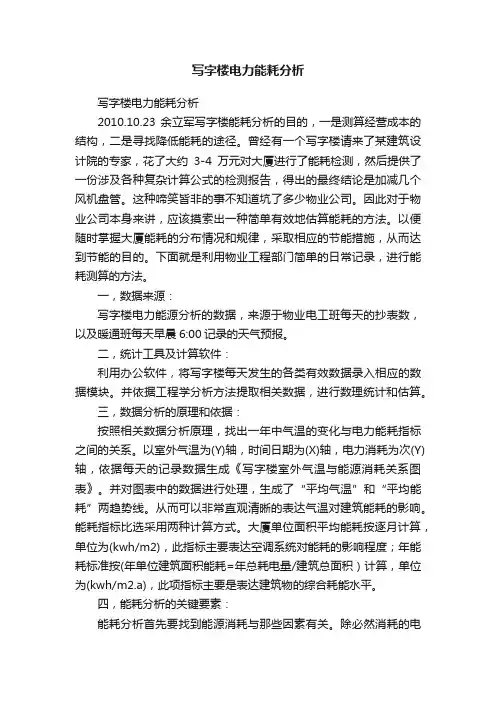 写字楼电力能耗分析

写字楼电力能耗分析

2010.10.23 余立军写字楼能耗分析的目的，一是测算经营成本的结构，二是寻找降低能耗的途径。曾经有一个写字楼请来了某建筑设计院的专家，花了大约 3-4 万元对大厦进行了能耗检测，然后提供了一份涉及各种复杂计算公式的检测报告，得出的最终结论是加减几个风机盘管。这种啼笑皆非的事不知道坑了多少物业公司。因此对于物业公司本身来讲，应该摸索出一种简单有效地估算能耗的方法。以便随时掌握大厦能耗的分布情况和规律，采取相应的节能措施，从而达到节能的目的。下面就是利用物业工程部门简单的日常记录，进行能耗测算的方法。

一，数据来源：

写字楼电力能源分析的数据，来源于物业电工班每天的抄表数，以及暖通班每天早晨 6:00 记录的天气预报。

二，统计工具及计算软件：

利用办公软件，将写字楼每天发生的各类有效数据录入相应的数据模块。并依据工程学分析方法提取相关数据，进行数理统计和估算。

三，数据分析的原理和依据：

按照相关数据分析原理，找出一年中气温的变化与电力能耗指标之间的关系。以室外气温为(Y)轴，时间日期为(X)轴，电力消耗为次(Y)轴，依据每天的记录数据生成《写字楼室外气温与能源消耗关系图表》。并对图表中的数据进行处理，生成了“平均气温”和“平均能耗”两趋势线。从而可以非常直观清晰的表达气温对建筑能耗的影响。能耗指标比选采用两种计算方式。大厦单位面积平均能耗按逐月计算，单位为(kwh/m2)，此指标主要表达空调系统对能耗的影响程度；年能耗标准按(年单位建筑面积能耗=年总耗电量/建筑总面积）计算，单位为(kwh/m2.a)，此项指标主要是表达建筑物的综合耗能水平。

四，能耗分析的关键要素：

能耗分析首先要找到能源消耗与那些因素有关。除必然消耗的电